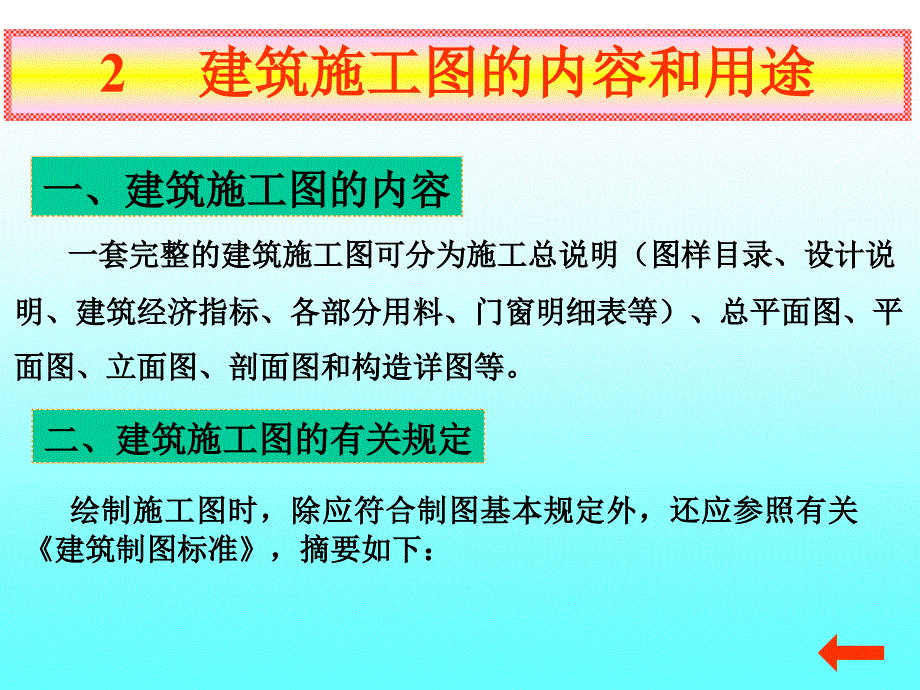 2　建筑施工图的内容和用途

一、建筑施工图的内容

一套完整的建筑施工图可分为施工总说明（图样目录、设计说明、建筑经济指标、各部分用料、门窗明细表等）、总平面图、平面图、立面图、剖面图和构造详图等。

二、建筑施工图的有关规定

绘制施工图时，除应符合制图基本规定外，还应参照有关《建筑制图标准》，摘要如下：